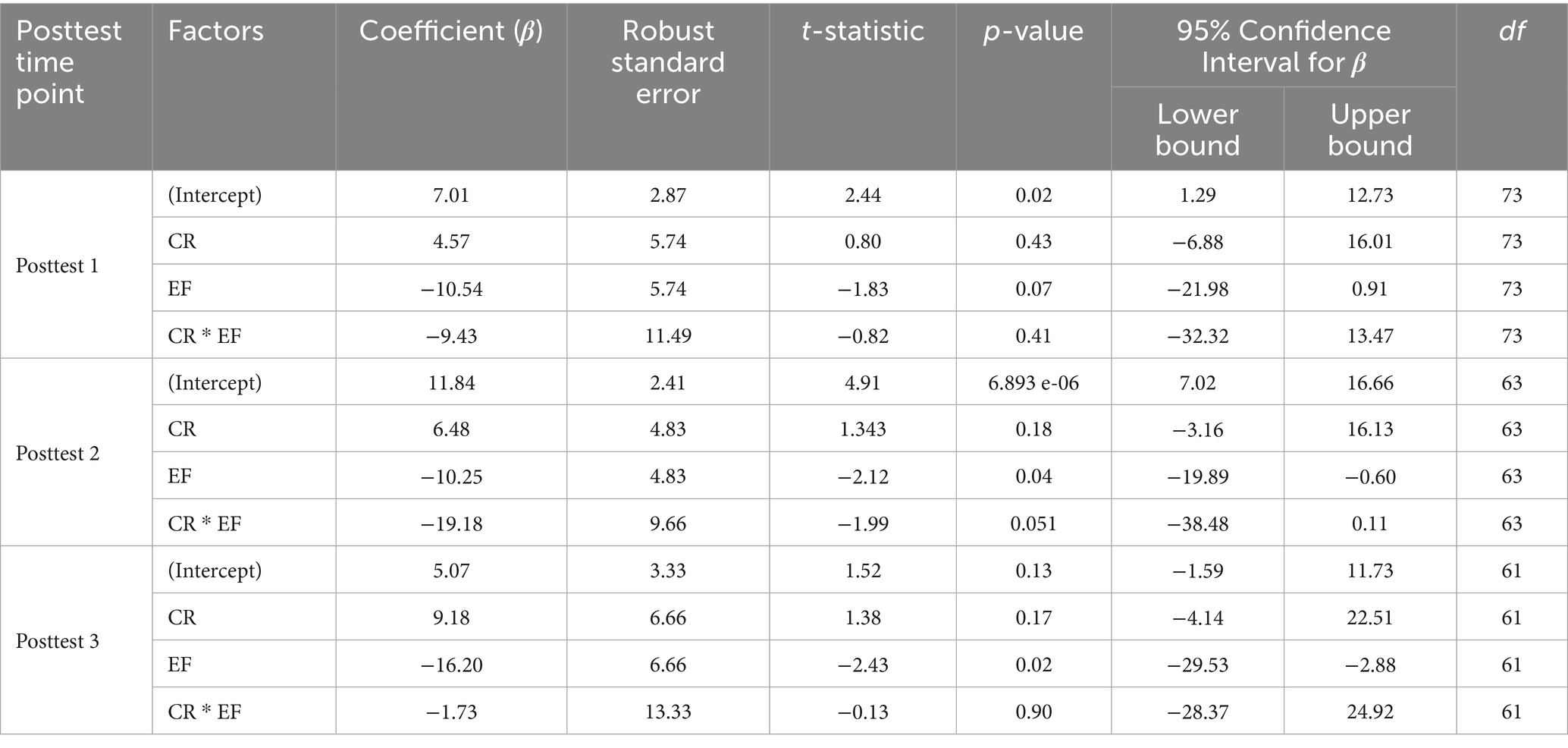 | Posttest time point | Factors | Coefficient ($\beta$) | Robust standard error | t-statistic | p-value | 95% Confidence Interval for $\beta$ | | df |
|---|---|---|---|---|---|---|---|---|
| | | | | | | Lower bound | Upper bound | |
| Posttest 1 | (Intercept) | 7.01 | 2.87 | 2.44 | 0.02 | 1.29 | 12.73 | 73 |
| | CR | 4.57 | 5.74 | 0.80 | 0.43 | −6.88 | 16.01 | 73 |
| | EF | −10.54 | 5.74 | −1.83 | 0.07 | −21.98 | 0.91 | 73 |
| | CR * EF | −9.43 | 11.49 | −0.82 | 0.41 | −32.32 | 13.47 | 73 |
| Posttest 2 | (Intercept) | 11.84 | 2.41 | 4.91 | 6.893 e-06 | 7.02 | 16.66 | 63 |
| | CR | 6.48 | 4.83 | 1.343 | 0.18 | −3.16 | 16.13 | 63 |
| | EF | −10.25 | 4.83 | −2.12 | 0.04 | −19.89 | −0.60 | 63 |
| | CR * EF | −19.18 | 9.66 | −1.99 | 0.051 | −38.48 | 0.11 | 63 |
| Posttest 3 | (Intercept) | 5.07 | 3.33 | 1.52 | 0.13 | −1.59 | 11.73 | 61 |
| | CR | 9.18 | 6.66 | 1.38 | 0.17 | −4.14 | 22.51 | 61 |
| | EF | −16.20 | 6.66 | −2.43 | 0.02 | −29.53 | −2.88 | 61 |
| | CR * EF | −1.73 | 13.33 | −0.13 | 0.90 | −28.37 | 24.92 | 61 |